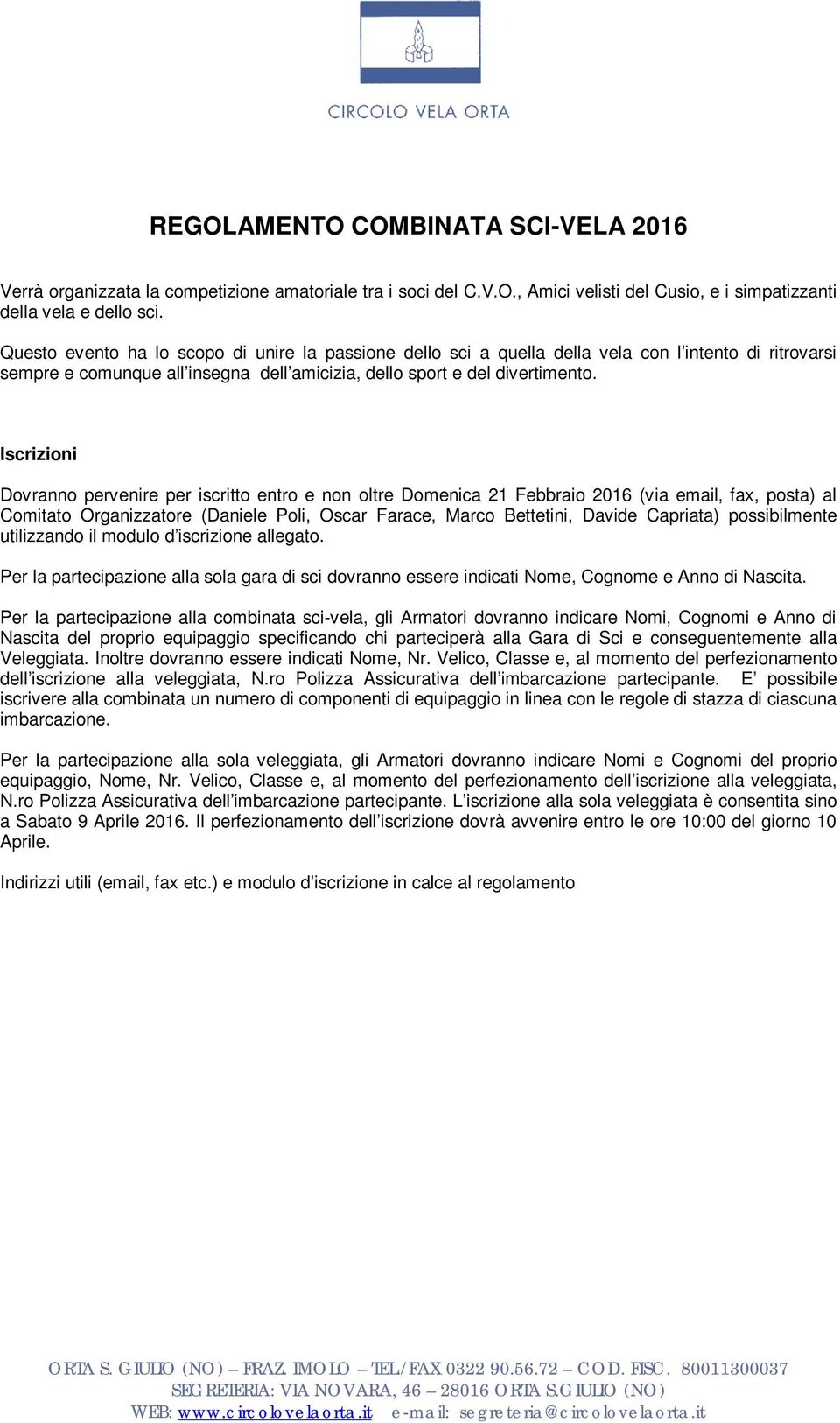 CIRCOLO VELA ORTA

REGOLAMENTO COMBINATA SCI-VELA 2016

Verrà organizzata la competizione amatoriale tra i soci del C.V.O., Amici velisti del Cusio, e i simpatizzanti della vela e dello sci.

Questo evento ha lo scopo di unire la passione dello sci a quella della vela con l'intento di ritrovarsi sempre e comunque all'insegna dell'amicizia, dello sport e del divertimento.

Iscrizioni

Dovranno pervenire per iscritto entro e non oltre Domenica 21 Febbraio 2016 (via email, fax, posta) al Comitato Organizzatore (Daniele Poli, Oscar Farace, Marco Bettetini, Davide Capriata) possibilmente utilizzando il modulo d'iscrizione allegato.

Per la partecipazione alla sola gara di sci dovranno essere indicati Nome, Cognome e Anno di Nascita.

Per la partecipazione alla combinata sci-vela, gli Armatori dovranno indicare Nomi, Cognomi e Anno di Nascita del proprio equipaggio specificando chi parteciperà alla Gara di Sci e conseguentemente alla Veleggiata. Inoltre dovranno essere indicati Nome, Nr. Velico, Classe e, al momento del perfezionamento dell'iscrizione alla veleggiata, N.ro Polizza Assicurativa dell'imbarcazione partecipante. E' possibile iscrivere alla combinata un numero di componenti di equipaggio in linea con le regole di stazza di ciascuna imbarcazione.

Per la partecipazione alla sola veleggiata, gli Armatori dovranno indicare Nomi e Cognomi del proprio equipaggio, Nome, Nr. Velico, Classe e, al momento del perfezionamento dell'iscrizione alla veleggiata, N.ro Polizza Assicurativa dell'imbarcazione partecipante. L'iscrizione alla sola veleggiata è consentita sino a Sabato 9 Aprile 2016. Il perfezionamento dell'iscrizione dovrà avvenire entro le ore 10:00 del giorno 10 Aprile.

Indirizzi utili (email, fax etc.) e modulo d'iscrizione in calce al regolamento

ORTA S. GIULIO (NO) – FRAZ. IMOLO – TEL/FAX 0322 90.56.72 – COD. FISC. 80011300037
SEGRETERIA: VIA NOVARA, 46 – 28016 ORTA S.GIULIO (NO)
WEB: www.circolovelaorta.it e-mail: segreteria@circolovelaorta.it